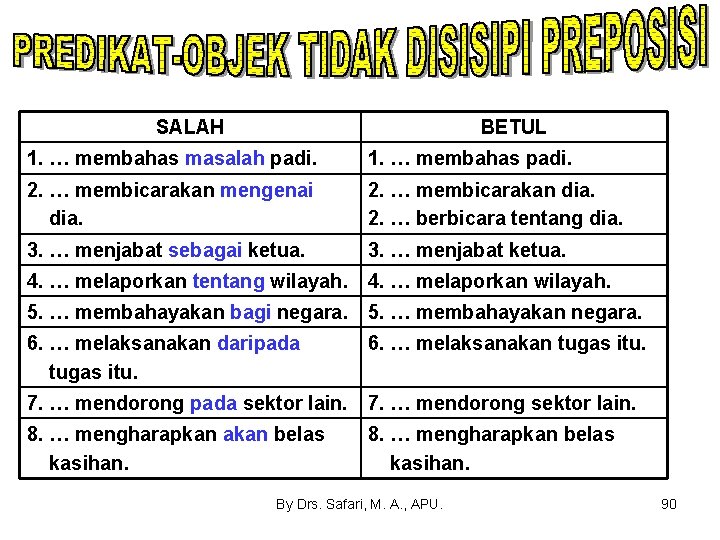 PREDIKAT-OBJEK TIDAK DISISIPI PREPOSISI

| SALAH | BETUL |
|---|---|
| 1. … membahas masalah padi. | 1. … membahas padi. |
| 2. … membicarakan mengenai dia. | 2. … membicarakan dia. 2. … berbicara tentang dia. |
| 3. … menjabat sebagai ketua. | 3. … menjabat ketua. |
| 4. … melaporkan tentang wilayah. | 4. … melaporkan wilayah. |
| 5. … membahayakan bagi negara. | 5. … membahayakan negara. |
| 6. … melaksanakan daripada tugas itu. | 6. … melaksanakan tugas itu. |
| 7. … mendorong pada sektor lain. | 7. … mendorong sektor lain. |
| 8. … mengharapkan akan belas kasihan. | 8. … mengharapkan belas kasihan. |

By Drs. Safari, M. A., APU.

90